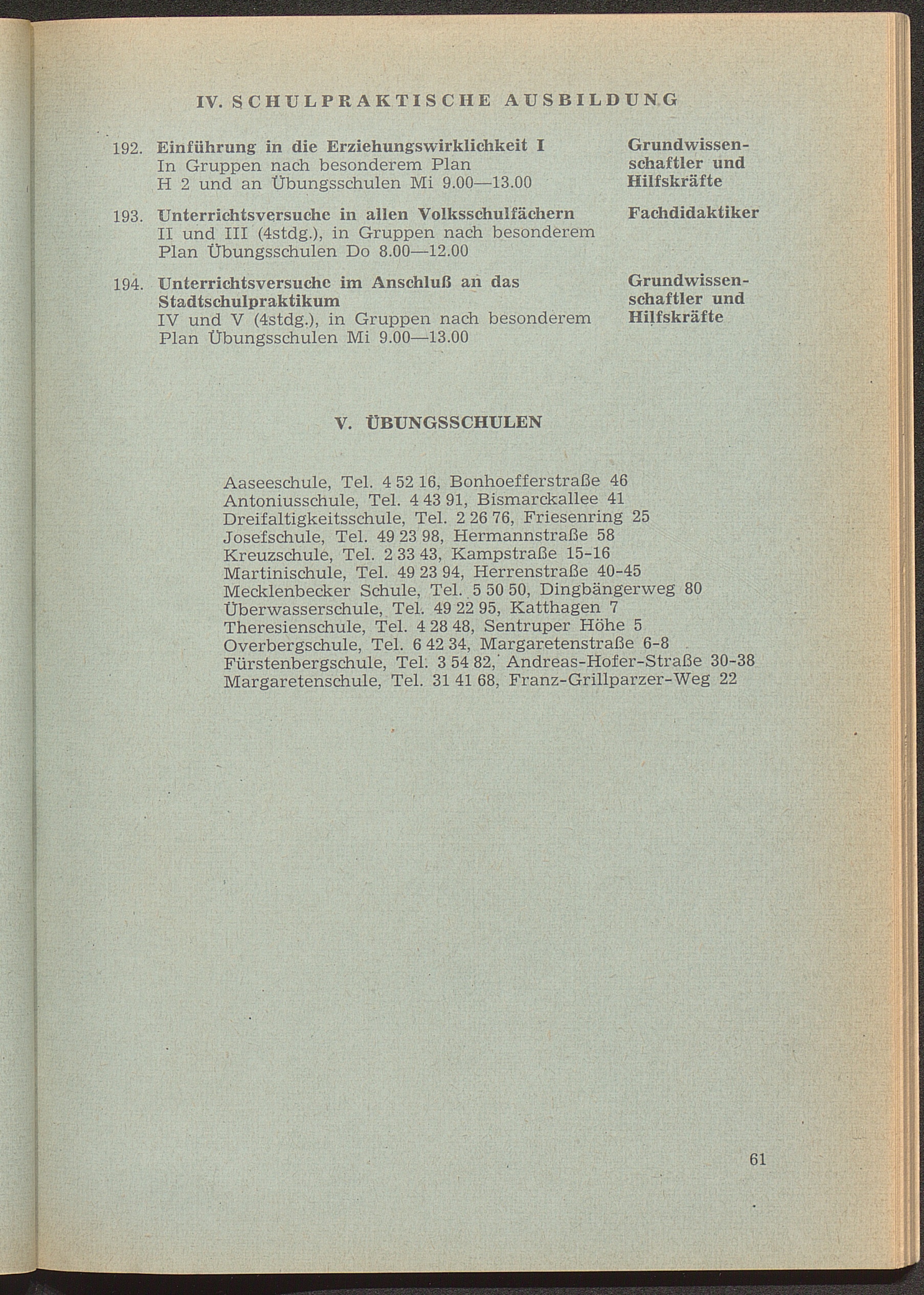 IV. SCHULPRAKTISCHE AUSBILDUNG

192. Einführung in die Erziehungswirklichkeit I
In Gruppen nach besonderem Plan
H 2 und an Übungsschulen Mi 9.00—13.00

Grundwissenschaftler und Hilfskräfte

193. Unterrichtsversuche in allen Volksschulfächern
II und III (4stdg.), in Gruppen nach besonderem Plan Übungsschulen Do 8.00—12.00

Fachdidaktiker

194. Unterrichtsversuche im Anschluß an das Stadtschulpraktikum
IV und V (4stdg.), in Gruppen nach besonderem Plan Übungsschulen Mi 9.00—13.00

Grundwissenschaftler und Hilfskräfte

V. ÜBUNGSSCHULEN

Aaseeschule, Tel. 4 52 16, Bonhoefferstraße 46
Antoniusschule, Tel. 4 43 91, Bismarckallee 41
Dreifaltigkeitsschule, Tel. 2 26 76, Friesenring 25
Josefschule, Tel. 49 23 98, Hermannstraße 58
Kreuzschule, Tel. 2 33 43, Kampstraße 15-16
Martinischule, Tel. 49 23 94, Herrenstraße 40-45
Mecklenbecker Schule, Tel. 5 50 50, Dingbängerweg 80
Überwasserschule, Tel. 49 22 95, Katthagen 7
Theresienschule, Tel. 4 28 48, Sentruper Höhe 5
Overbergschule, Tel. 6 42 34, Margaretenstraße 6-8
Fürstenbergschule, Tel. 3 54 82, Andreas-Hofer-Straße 30-38
Margaretenschule, Tel. 31 41 68, Franz-Grillparzer-Weg 22

61